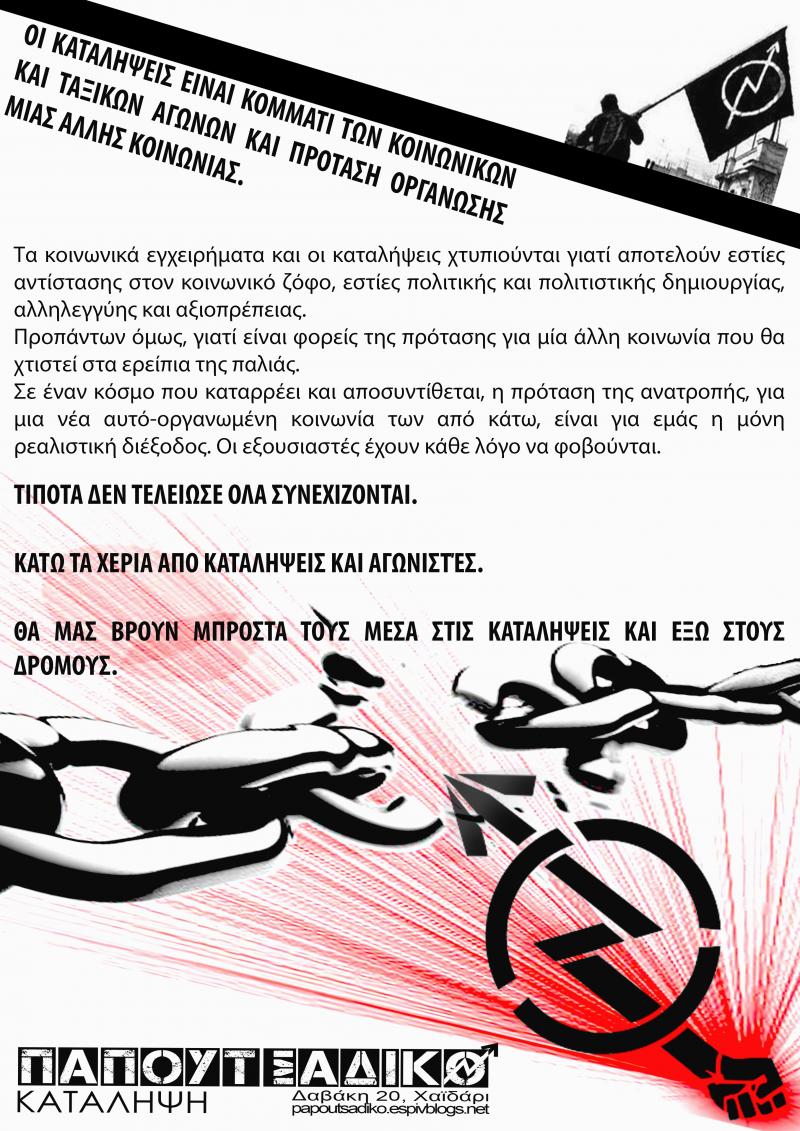 ΟΙ ΚΑΤΑΛΗΨΕΙΣ ΕΙΝΑΙ ΚΟΜΜΑΤΙ ΤΩΝ ΚΟΙΝΩΝΙΚΩΝ ΚΑΙ ΤΑΞΙΚΩΝ ΑΓΩΝΩΝ ΚΑΙ ΠΡΟΤΑΣΗ ΟΡΓΑΝΩΣΗΣ ΜΙΑΣ ΑΛΛΗΣ ΚΟΙΝΩΝΙΑΣ.

Τα κοινωνικά εγχειρήματα και οι καταλήψεις χτυπιούνται γιατί αποτελούν εστίες αντίστασης στον κοινωνικό ζόφο, εστίες πολιτικής και πολιτιστικής δημιουργίας, αλληλεγγύης και αξιοπρέπειας.
Προπάντων όμως, γιατί είναι φορείς της πρότασης για μία άλλη κοινωνία που θα χτιστεί στα ερείπια της παλιάς.
Σε έναν κόσμο που καταρρέει και αποσυντίθεται, η πρόταση της ανατροπής, για μια νέα αυτό-οργανωμένη κοινωνία των από κάτω, είναι για εμάς η μόνη ρεαλιστική διέξοδος. Οι εξουσιαστές έχουν κάθε λόγο να φοβούνται.

ΤΙΠΟΤΑ ΔΕΝ ΤΕΛΕΙΩΣΕ ΟΛΑ ΣΥΝΕΧΙΖΟΝΤΑΙ.

ΚΑΤΩ ΤΑ ΧΕΡΙΑ ΑΠΟ ΚΑΤΑΛΗΨΕΙΣ ΚΑΙ ΑΓΩΝΙΣΤΈΣ.

ΘΑ ΜΑΣ ΒΡΟΥΝ ΜΠΡΟΣΤΑ ΤΟΥΣ ΜΕΣΑ ΣΤΙΣ ΚΑΤΑΛΗΨΕΙΣ ΚΑΙ ΕΞΩ ΣΤΟΥΣ ΔΡΟΜΟΥΣ.

ΠΑΠΟΥΤΣΑΔΙΚΟ
ΚΑΤΑΛΗΨΗ
Δαβάκη 20, Χαϊδάρι
papoutsadiko.espivblogs.net